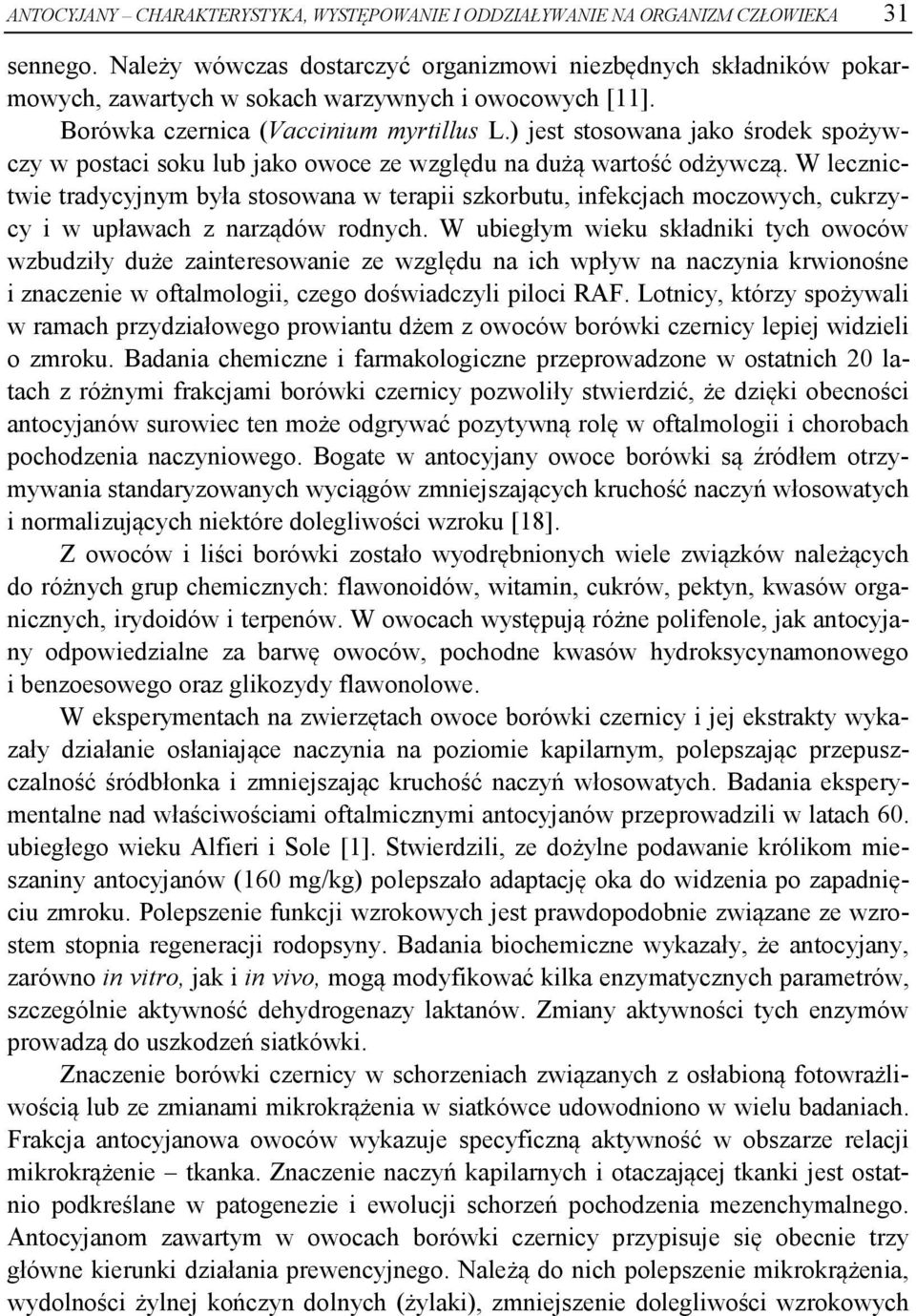 ANTOCYJANY – CHARAKTERYSTYKA, WYSTĘPOWANIE I ODDZIAŁYWANIE NA ORGANIZM CZŁOWIEKA 31

sennego. Należy wówczas dostarczyć organizmowi niezbędnych składników pokarmowych, zawartych w sokach warzywnych i owocowych [11].

Borówka czernica (Vaccinium myrtillus L.) jest stosowana jako środek spożywczy w postaci soku lub jako owoce ze względu na dużą wartość odżywczą. W lecznictwie tradycyjnym była stosowana w terapii szkorbutu, infekcjach moczowych, cukrzycy i w upławach z narządów rodnych. W ubiegłym wieku składniki tych owoców wzbudziły duże zainteresowanie ze względu na ich wpływ na naczynia krwionośne i znaczenie w oftalmologii, czego doświadczyli piloci RAF. Lotnicy, którzy spożywali w ramach przydziałowego prowiantu dżem z owoców borówki czernicy lepiej widzieli o zmroku. Badania chemiczne i farmakologiczne przeprowadzone w ostatnich 20 latach z różnymi frakcjami borówki czernicy pozwoliły stwierdzić, że dzięki obecności antocyjanów surowiec ten może odgrywać pozytywną rolę w oftalmologii i chorobach pochodzenia naczyniowego. Bogate w antocyjany owoce borówki są źródłem otrzymywania standaryzowanych wyciągów zmniejszających kruchość naczyń włosowatych i normalizujących niektóre dolegliwości wzroku [18].

Z owoców i liści borówki zostało wyodrębnionych wiele związków należących do różnych grup chemicznych: flawonoidów, witamin, cukrów, pektyn, kwasów organicznych, irydoidów i terpenów. W owocach występują różne polifenole, jak antocyjany odpowiedzialne za barwę owoców, pochodne kwasów hydroksycynamonowego i benzoesowego oraz glikozydy flawonolowe.

W eksperymentach na zwierzętach owoce borówki czernicy i jej ekstrakty wykazały działanie osłaniające naczynia na poziomie kapilarnym, polepszając przepuszczalność śródbłonka i zmniejszając kruchość naczyń włosowatych. Badania eksperymentalne nad właściwościami oftalmicznymi antocyjanów przeprowadzili w latach 60. ubiegłego wieku Alfieri i Sole [1]. Stwierdzili, ze dożylne podawanie królikom mieszaniny antocyjanów (160 mg/kg) polepszało adaptację oka do widzenia po zapadnięciu zmroku. Polepszenie funkcji wzrokowych jest prawdopodobnie związane ze wzrostem stopnia regeneracji rodopsyny. Badania biochemiczne wykazały, że antocyjany, zarówno in vitro, jak i in vivo, mogą modyfikować kilka enzymatycznych parametrów, szczególnie aktywność dehydrogenazy laktanów. Zmiany aktywności tych enzymów prowadzą do uszkodzeń siatkówki.

Znaczenie borówki czernicy w schorzeniach związanych z osłabioną fotowrażliwością lub ze zmianami mikrokrążenia w siatkówce udowodniono w wielu badaniach. Frakcja antocyjanowa owoców wykazuje specyficzną aktywność w obszarze relacji mikrokrążenie – tkanka. Znaczenie naczyń kapilarnych i otaczającej tkanki jest ostatnio podkreślane w patogenezie i ewolucji schorzeń pochodzenia mezenchymalnego. Antocyjanom zawartym w owocach borówki czernicy przypisuje się obecnie trzy główne kierunki działania prewencyjnego. Należą do nich polepszenie mikrokrążenia, wydolności żylnej kończyn dolnych (żylaki), zmniejszenie dolegliwości wzrokowych